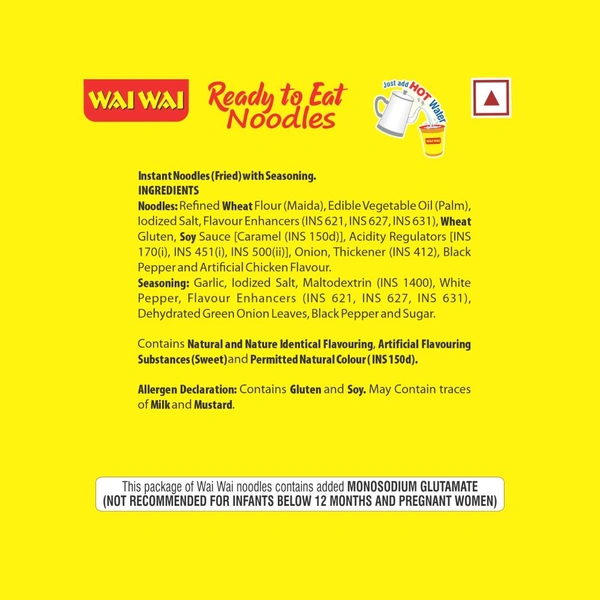 WAI WAI

Ready to Eat Noodles

Just add HOT Water

WAI WAI

Instant Noodles (Fried) with Seasoning.
INGREDIENTS
Noodles: Refined Wheat Flour (Maida), Edible Vegetable Oil (Palm), Iodized Salt, Flavour Enhancers (INS 621, INS 627, INS 631), Wheat Gluten, Soy Sauce [Caramel (INS 150d)], Acidity Regulators [INS 170(i), INS 451(i), INS 500(ii)], Onion, Thickener (INS 412), Black Pepper and Artificial Chicken Flavour.
Seasoning: Garlic, Iodized Salt, Maltodextrin (INS 1400), White Pepper, Flavour Enhancers (INS 621, INS 627, INS 631), Dehydrated Green Onion Leaves, Black Pepper and Sugar.

Contains Natural and Nature Identical Flavouring, Artificial Flavouring Substances (Sweet) and Permitted Natural Colour (INS 150d).

Allergen Declaration: Contains Gluten and Soy. May Contain traces of Milk and Mustard.

This package of Wai Wai noodles contains added MONOSODIUM GLUTAMATE (NOT RECOMMENDED FOR INFANTS BELOW 12 MONTHS AND PREGNANT WOMEN)